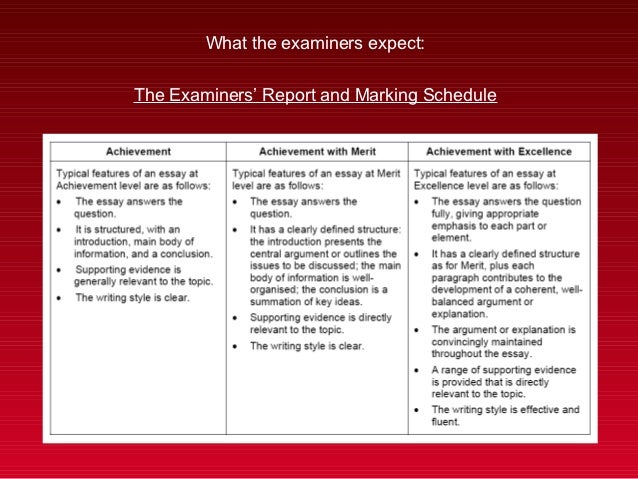 What the examiners expect:

The Examiners' Report and Marking Schedule

| Achievement | Achievement with Merit | Achievement with Excellence |
|---|---|---|
| Typical features of an essay at Achievement level are as follows: • The essay answers the question. • It is structured, with an introduction, main body of information, and a conclusion. • Supporting evidence is generally relevant to the topic. • The writing style is clear. | Typical features of an essay at Merit level are as follows: • The essay answers the question. • It has a clearly defined structure: the introduction presents the central argument or outlines the issues to be discussed; the main body of information is well-organised; the conclusion is a summation of key ideas. • Supporting evidence is directly relevant to the topic. • The writing style is clear. | Typical features of an essay at Excellence level are as follows: • The essay answers the question fully, giving appropriate emphasis to each part or element. • It has a clearly defined structure as for Merit, plus each paragraph contributes to the development of a coherent, well-balanced argument or explanation. • The argument or explanation is convincingly maintained throughout the essay. • A range of supporting evidence is provided that is directly relevant to the topic. • The writing style is effective and fluent. |